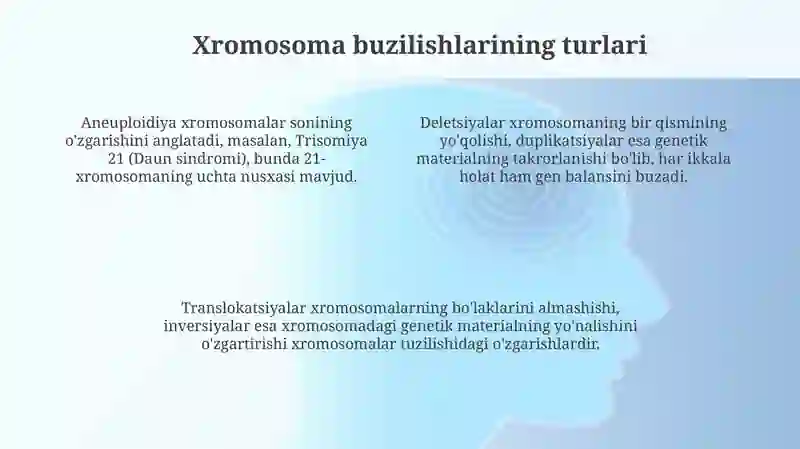 Xromosoma buzilishlarining turlari

Aneuploidiya xromosomalar sonining o'zgarishini anglatadi, masalan, Trisomiya 21 (Daun sindromi), bunda 21-xromosomaning uchta nusxasi mavjud.

Deletsiyalar xromosomaning bir qismining yo'qolishi, duplikatsiyalar esa genetik materialning takrorlanishi bo'lib, har ikkala holat ham gen balansini buzadi.

Translokatsiyalar xromosomalarning bo'laklarini almashishi, inversiyalar esa xromosomadagi genetik materialning yo'nalishini o'zgartirishi xromosomalar tuzilishidagi o'zgarishlardir.